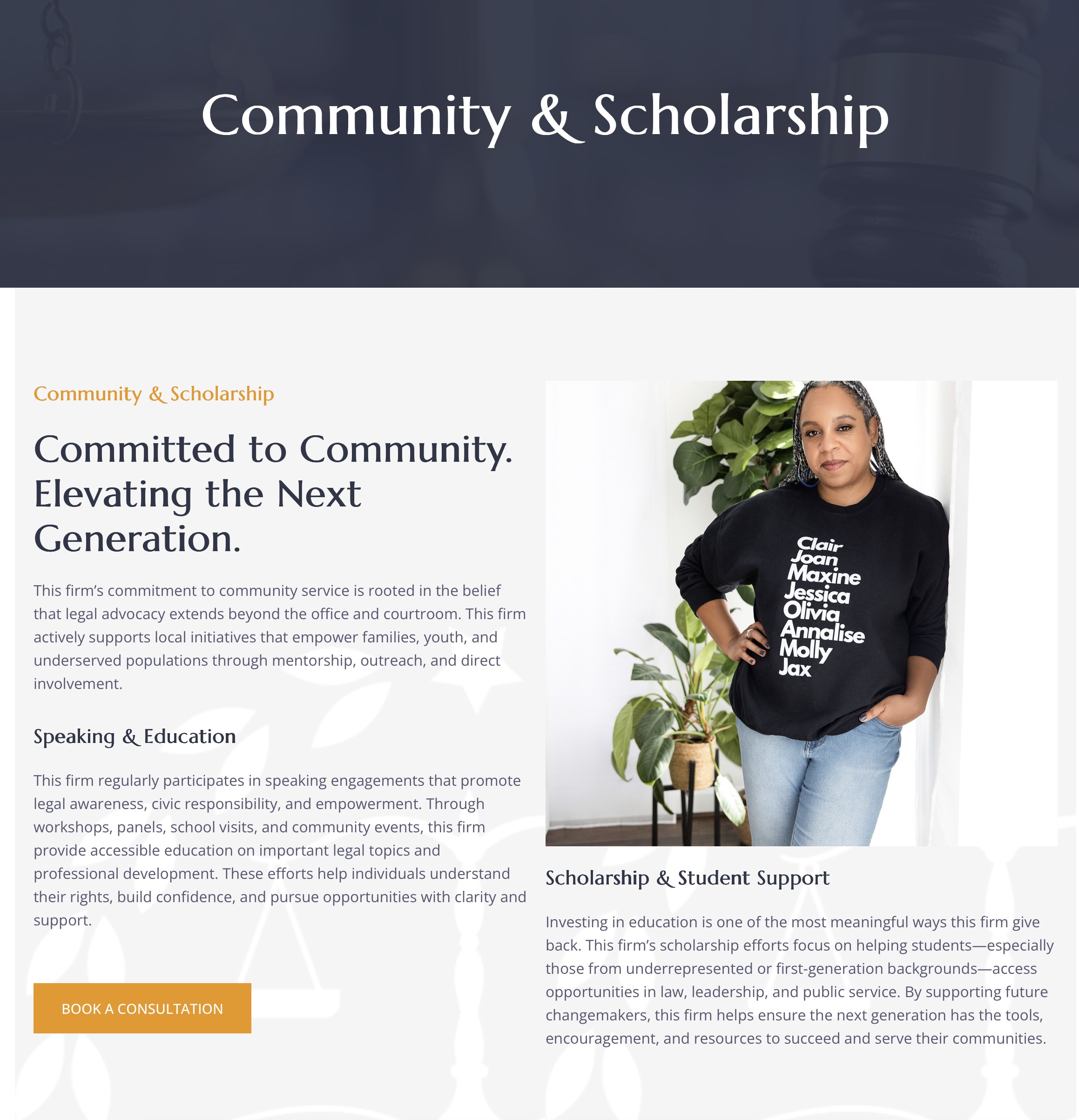 Community & Scholarship

Community & Scholarship

Committed to Community. Elevating the Next Generation.

This firm’s commitment to community service is rooted in the belief that legal advocacy extends beyond the office and courtroom. This firm actively supports local initiatives that empower families, youth, and underserved populations through mentorship, outreach, and direct involvement.

Speaking & Education

This firm regularly participates in speaking engagements that promote legal awareness, civic responsibility, and empowerment. Through workshops, panels, school visits, and community events, this firm provide accessible education on important legal topics and professional development. These efforts help individuals understand their rights, build confidence, and pursue opportunities with clarity and support.

BOOK A CONSULTATION

Clair
Joan
Maxine
Jessica
Olivia
Annalise
Molly
Jax

Scholarship & Student Support

Investing in education is one of the most meaningful ways this firm give back. This firm’s scholarship efforts focus on helping students—especially those from underrepresented or first-generation backgrounds—access opportunities in law, leadership, and public service. By supporting future changemakers, this firm helps ensure the next generation has the tools, encouragement, and resources to succeed and serve their communities.